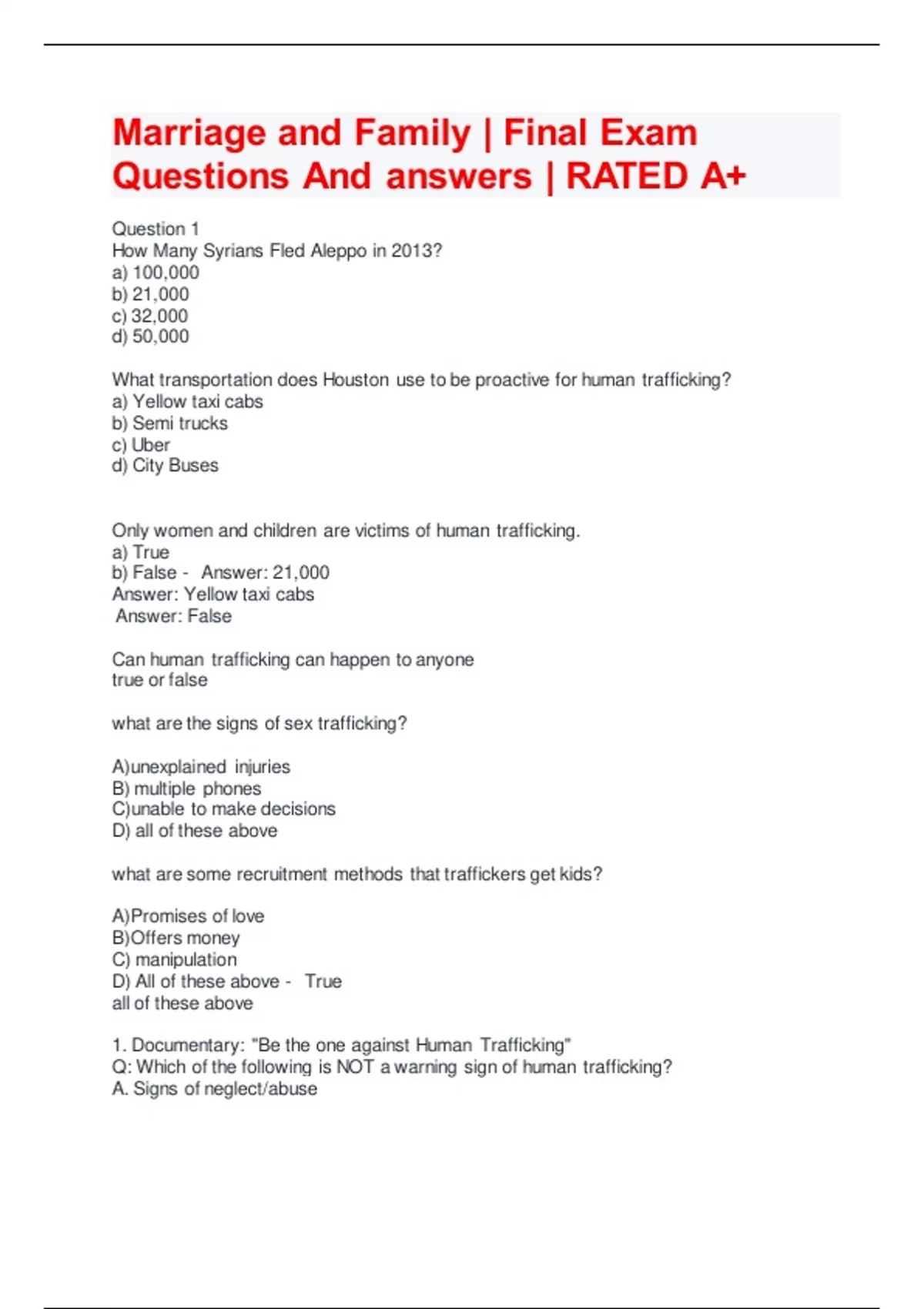 Marriage and Family | Final Exam Questions And answers | RATED A+

Question 1
How Many Syrians Fled Aleppo in 2013?
a) 100,000
b) 21,000
c) 32,000
d) 50,000

What transportation does Houston use to be proactive for human trafficking?
a) Yellow taxi cabs
b) Semi trucks
c) Uber
d) City Buses

Only women and children are victims of human trafficking.
a) True
b) False - Answer: 21,000
Answer: Yellow taxi cabs
Answer: False

Can human trafficking can happen to anyone
true or false

what are the signs of sex trafficking?

A)unexplained injuries
B) multiple phones
C)unable to make decisions
D) all of these above

what are some recruitment methods that traffickers get kids?

A)Promises of love
B)Offers money
C) manipulation
D) All of these above - True
all of these above

1. Documentary: "Be the one against Human Trafficking"
Q: Which of the following is NOT a warning sign of human trafficking?
A. Signs of neglect/abuse